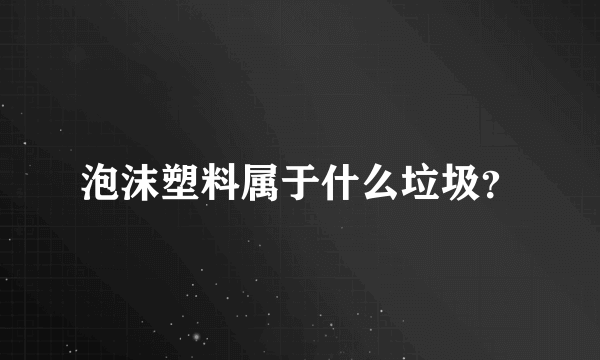 泡沫塑料属于什么垃圾?